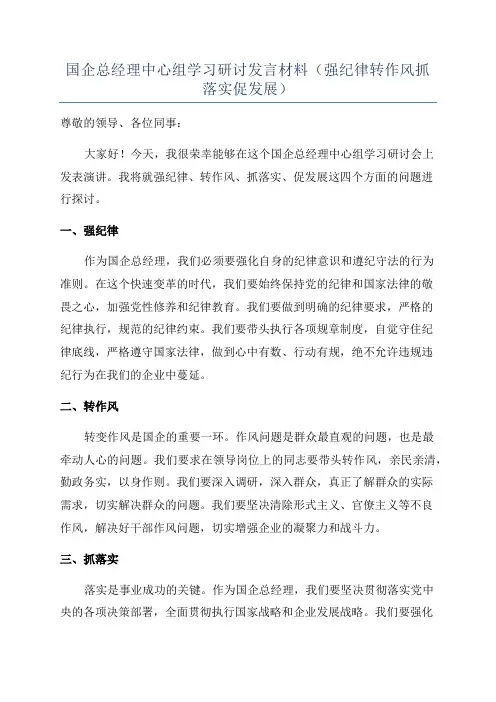 国企总经理中心组学习研讨发言材料（强纪律转作风抓落实促发展）

尊敬的领导、各位同事：

大家好！今天，我很荣幸能够在这个国企总经理中心组学习研讨会上发表演讲。我将就强纪律、转作风、抓落实、促发展这四个方面的问题进行探讨。

一、强纪律

作为国企总经理，我们必须要强化自身的纪律意识和遵纪守法的行为准则。在这个快速变革的时代，我们要始终保持党的纪律和国家法律的敬畏之心，加强党性修养和纪律教育。我们要做到明确的纪律要求，严格的纪律执行，规范的纪律约束。我们要带头执行各项规章制度，自觉守住纪律底线，严格遵守国家法律，做到心中有数、行动有规，绝不允许违规违纪行为在我们的企业中蔓延。

二、转作风

转变作风是国企的重要一环。作风问题是群众最直观的问题，也是最牵动人心的问题。我们要求在领导岗位上的同志要带头转作风，亲民亲清，勤政务实，以身作则。我们要深入调研，深入群众，真正了解群众的实际需求，切实解决群众的问题。我们要坚决清除形式主义、官僚主义等不良作风，解决好干部作风问题，切实增强企业的凝聚力和战斗力。

三、抓落实

落实是事业成功的关键。作为国企总经理，我们要坚决贯彻落实党中央的各项决策部署，全面贯彻执行国家战略和企业发展战略。我们要强化